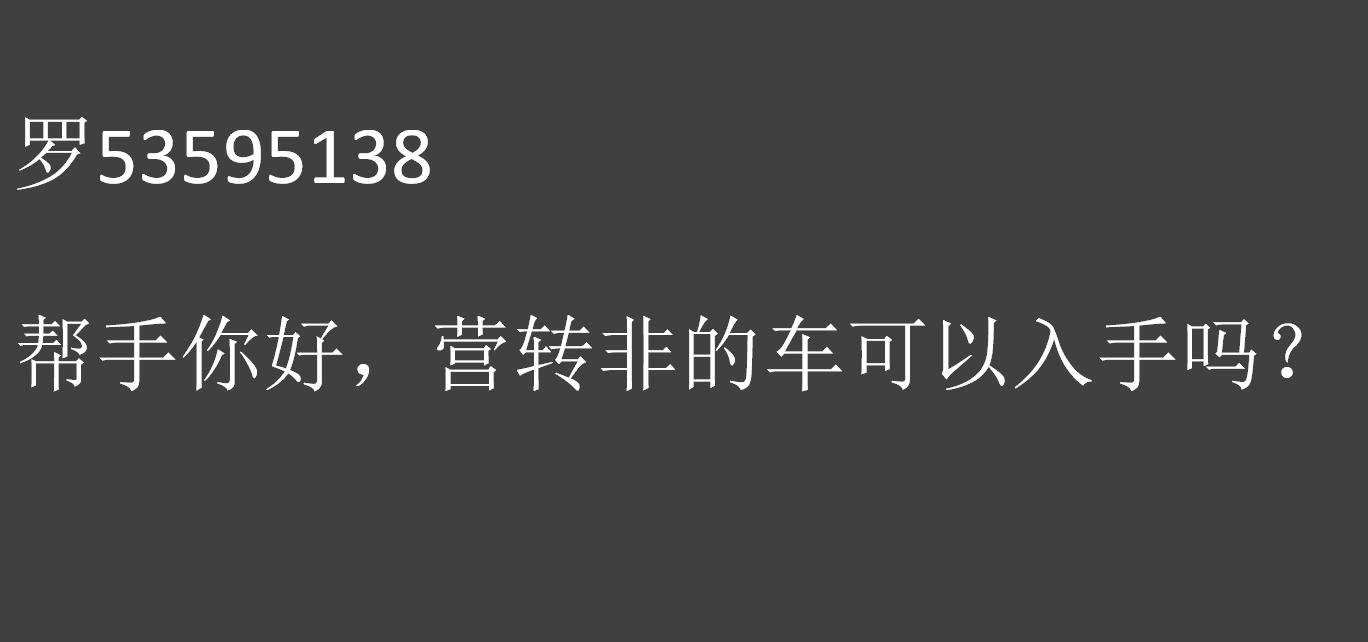 罗53595138

帮手你好，营转非的车可以入手吗？